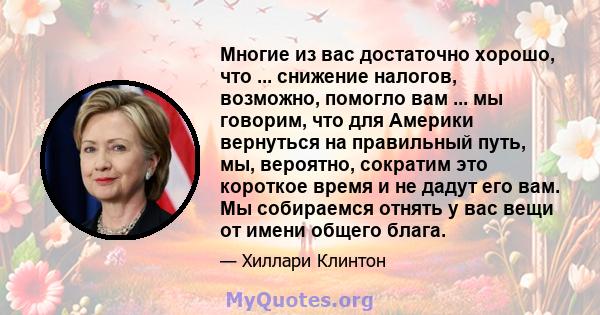 Многие из вас достаточно хорошо, что ... снижение налогов, возможно, помогло вам ... мы говорим, что для Америки вернуться на правильный путь, мы, вероятно, сократим это короткое время и не дадут его вам. Мы собираемся отнять у вас вещи от имени общего блага.

— Хиллари Клинтон

MyQuotes.org